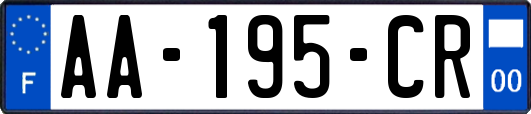 F
AA-195-CR
00